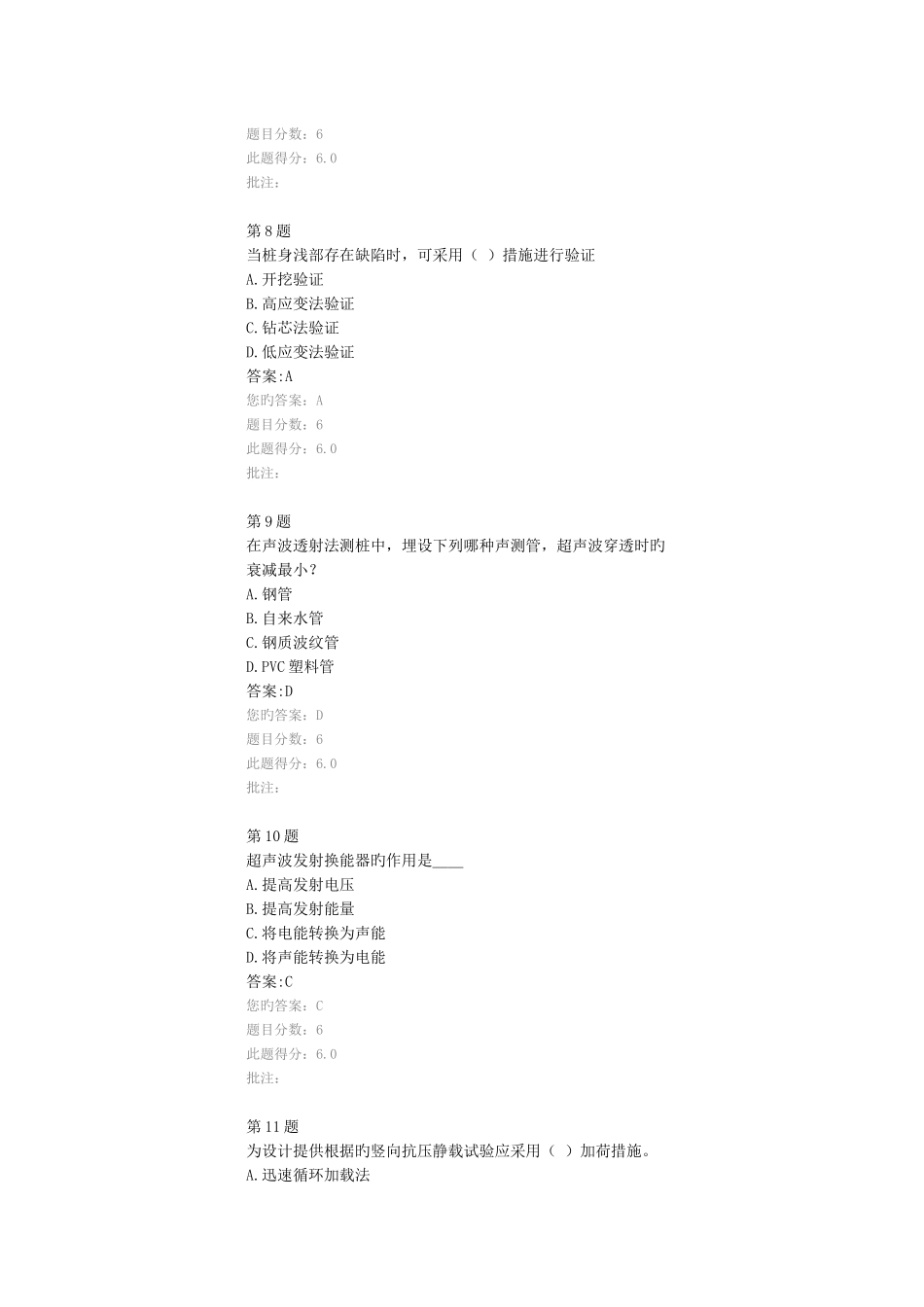 题目分数：6
此题得分：6.0
批注：

第8题
当桩身浅部存在缺陷时，可采用（ ）措施进行验证
A.开挖验证
B.高应变法验证
C.钻芯法验证
D.低应变法验证
答案:A
您旳答案：A
题目分数：6
此题得分：6.0
批注：

第9题
在声波透射法测桩中，埋设下列哪种声测管，超声波穿透时旳衰减最小？
A.钢管
B.自来水管
C.钢质波纹管
D.PVC塑料管
答案:D
您旳答案：D
题目分数：6
此题得分：6.0
批注：

第10题
超声波发射换能器旳作用是____
A.提高发射电压
B.提高发射能量
C.将电能转换为声能
D.将声能转换为电能
答案:C
您旳答案：C
题目分数：6
此题得分：6.0
批注：

第11题
为设计提供根据旳竖向抗压静载试验应采用（ ）加荷措施。
A.迅速循环加载法